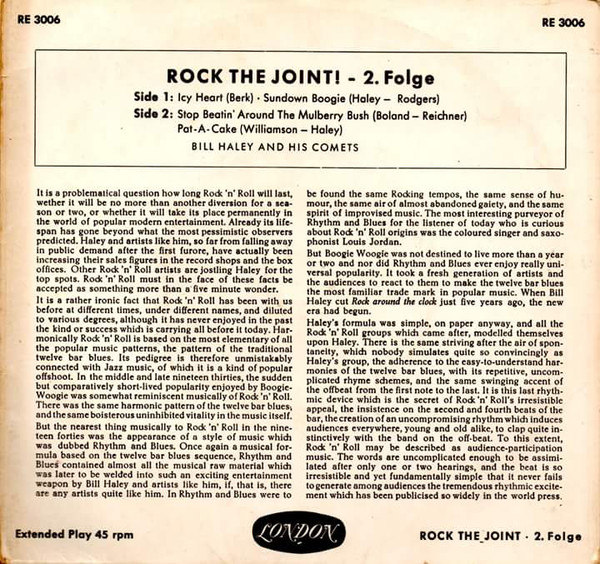 RE 3006

RE 3006

ROCK THE JOINT! - 2. Folge

Side 1: Icy Heart (Berk) · Sundown Boogie (Haley – Rodgers)

Side 2: Stop Beatin' Around The Mulberry Bush (Boland – Reichner) Pat-A-Cake (Williamson – Haley)

BILL HALEY AND HIS COMETS

It is a problematical question how long Rock 'n' Roll will last, wether it will be no more than another diversion for a season or two, or whether it will take its place permanently in the world of popular modern entertainment. Already its lifespan has gone beyond what the most pessimistic observers predicted. Haley and artists like him, so far from falling away in public demand after the first furore, have actually been increasing their sales figures in the record shops and the box offices. Other Rock 'n' Roll artists are jostling Haley for the top spots. Rock 'n' Roll must in the face of these facts be accepted as something more than a five minute wonder.

It is a rather ironic fact that Rock 'n' Roll has been with us before at different times, under different names, and diluted to various degrees, although it has never enjoyed in the past the kind or success which is carrying all before it today. Harmonically Rock 'n' Roll is based on the most elementary of all the popular music patterns, the pattern of the traditional twelve bar blues. Its pedigree is therefore unmistakably connected with Jazz music, of which it is a kind of popular offshoot. In the middle and late nineteen thirties, the sudden but comparatively short-lived popularity enjoyed by Boogie-Woogie was somewhat reminiscent musically of Rock 'n' Roll. There was the same harmonic pattern of the twelve bar blues, and the same boisterous uninhibited vitality in the music itself.

But the nearest thing musically to Rock 'n' Roll in the nineteen forties was the appearance of a style of music which was dubbed Rhythm and Blues. Once again a musical formula based on the twelve bar blues sequence, Rhythm and Blues contained almost all the musical raw material which was later to be welded into such an exciting entertainment weapon by Bill Haley and artists like him, if, that is, there are any artists quite like him. In Rhythm and Blues were to be found the same Rocking tempos, the same sense of humour, the same air of almost abandoned gaiety, and the same spirit of improvised music. The most interesting purveyor of Rhythm and Blues for the listener of today who is curious about Rock 'n' Roll origins was the coloured singer and saxophonist Louis Jordan.

But Boogie Woogie was not destined to live more than a year or two and nor did Rhythm and Blues ever enjoy really universal popularity. It took a fresh generation of artists and the audiences to react to them to make the twelve bar blues the most familiar trade mark in popular music. When Bill Haley cut Rock around the clock just five years ago, the new era had begun.

Haley's formula was simple, on paper anyway, and all the Rock 'n' Roll groups which came after, modelled themselves upon Haley. There is the same striving after the air of spontaneity, which nobody simulates quite so convincingly as Haley's group, the adherence to the easy-to-understand harmonies of the twelve bar blues, with its repetitive, uncomplicated rhyme schemes, and the same swinging accent of the offbeat from the first note to the last. It is this last rhythmic device which is the secret of Rock 'n' Roll's irresistible appeal, the insistence on the second and fourth beats of the bar, the creation of an uncompromising rhythm which induces audiences everywhere, young and old alike, to clap quite instinctively with the band on the off-beat. To this extent, Rock 'n' Roll may be described as audience-participation music. The words are uncomplicated enough to be assimilated after only one or two hearings, and the beat is so irresistible and yet fundamentally simple that it never fails to generate among audiences the tremendous rhythmic excitement which has been publicised so widely in the world press.

Extended Play 45 rpm

LONDON

ROCK THE JOINT · 2. Folge